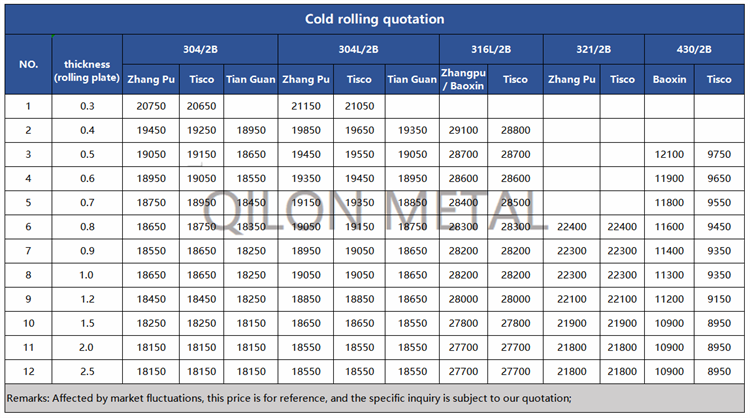 Cold rolling quotation

| NO. | thickness (rolling plate) | 304/2B | | | 304L/2B | | | 316L/2B | | 321/2B | | 430/2B | |
|---|---|---|---|---|---|---|---|---|---|---|---|---|---|
| | | Zhang Pu | Tisco | Tian Guan | Zhang Pu | Tisco | Tian Guan | Zhangpu / Baoxin | Tisco | Zhang Pu | Tisco | Baoxin | Tisco |
| 1 | 0.3 | 20750 | 20650 | | 21150 | 21050 | | | | | | | |
| 2 | 0.4 | 19450 | 19250 | 18950 | 19850 | 19650 | 19350 | 29100 | 28800 | | | | |
| 3 | 0.5 | 19050 | 19150 | 18650 | 19450 | 19550 | 19050 | 28700 | 28700 | | | 12100 | 9750 |
| 4 | 0.6 | 18950 | 19050 | 18550 | 19350 | 19450 | 18950 | 28600 | 28600 | | | 11900 | 9650 |
| 5 | 0.7 | 18750 | 18950 | 18450 | 19150 | 19350 | 18850 | 28400 | 28500 | | | 11800 | 9550 |
| 6 | 0.8 | 18650 | 18750 | 18350 | 19050 | 19150 | 18750 | 28300 | 28300 | 22400 | 22400 | 11600 | 9450 |
| 7 | 0.9 | 18550 | 18650 | 18250 | 18950 | 19050 | 18650 | 28200 | 28200 | 22300 | 22300 | 11400 | 9350 |
| 8 | 1.0 | 18650 | 18650 | 18250 | 19050 | 19050 | 18650 | 28200 | 28200 | 22300 | 22300 | 11300 | 9350 |
| 9 | 1.2 | 18450 | 18450 | 18250 | 18850 | 18850 | 18650 | 28000 | 28000 | 22100 | 22100 | 11200 | 9150 |
| 10 | 1.5 | 18250 | 18250 | 18150 | 18650 | 18650 | 18550 | 27800 | 27800 | 21900 | 21900 | 10900 | 8950 |
| 11 | 2.0 | 18150 | 18150 | 18150 | 18550 | 18550 | 18550 | 27700 | 27700 | 21800 | 21800 | 10900 | 8950 |
| 12 | 2.5 | 18150 | 18150 | 18150 | 18550 | 18550 | 18550 | 27700 | 27700 | 21800 | 21800 | 10900 | 8950 |

Remarks: Affected by market fluctuations, this price is for reference, and the specific inquiry is subject to our quotation;

QILON METAL